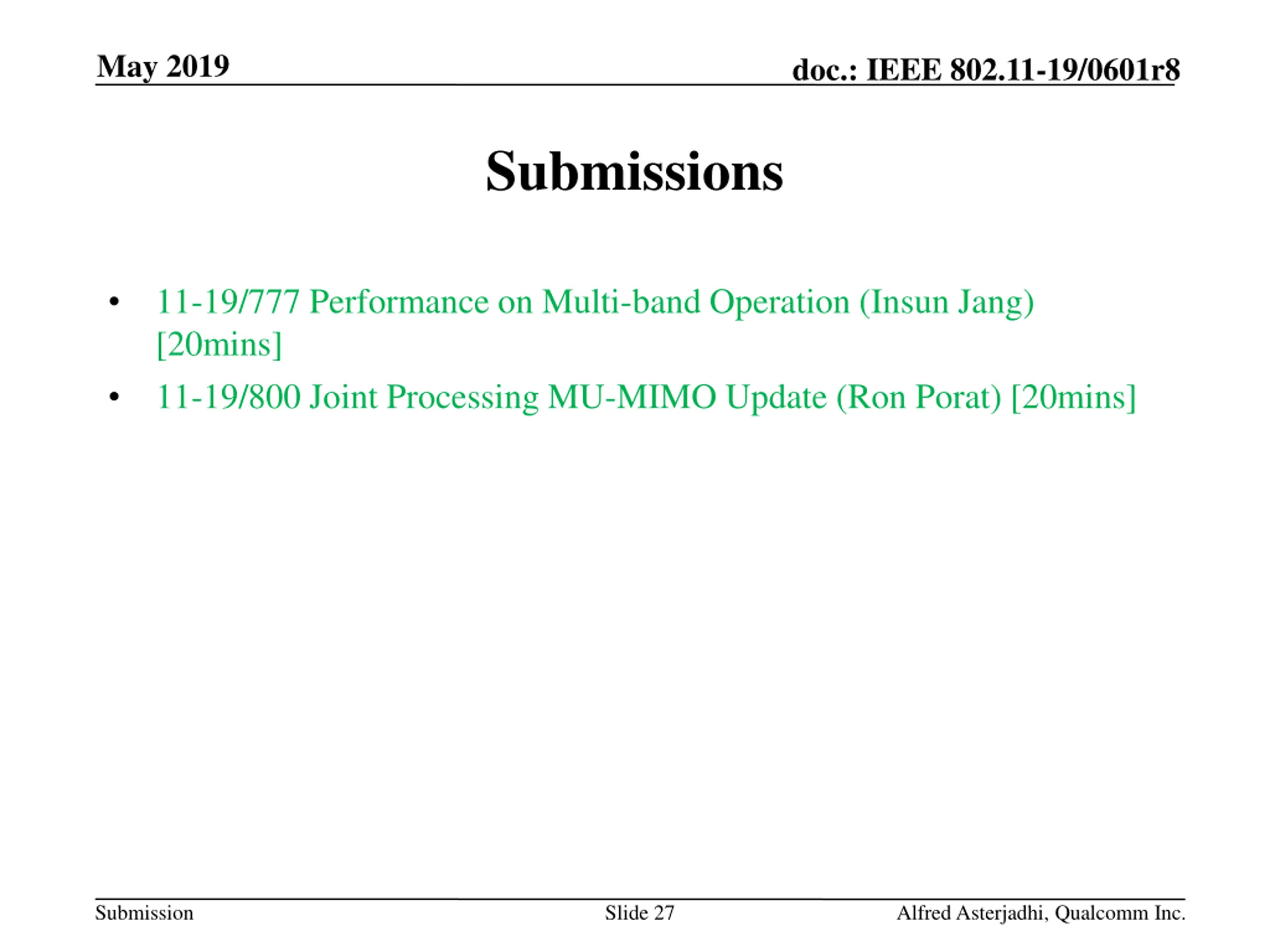 May 2019

doc.: IEEE 802.11-19/0601r8

Submissions

• 11-19/777 Performance on Multi-band Operation (Insun Jang) [20mins]
• 11-19/800 Joint Processing MU-MIMO Update (Ron Porat) [20mins]

Submission

Slide 27

Alfred Asterjadhi, Qualcomm Inc.